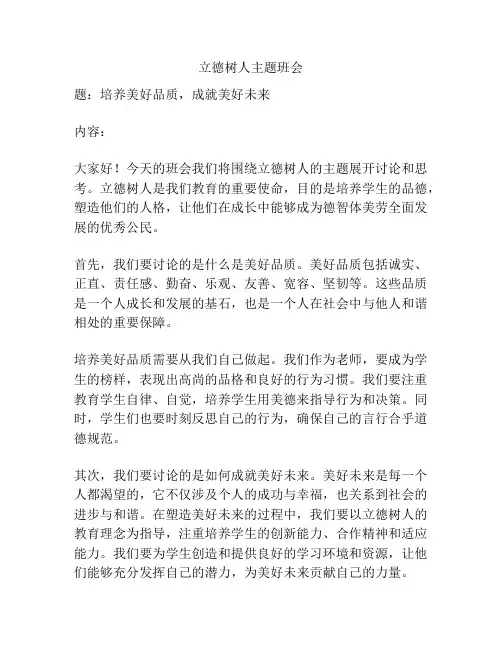 立德树人主题班会

题：培养美好品质，成就美好未来

内容：

大家好！今天的班会我们将围绕立德树人的主题展开讨论和思考。立德树人是我们教育的重要使命，目的是培养学生的品德，塑造他们的人格，让他们在成长中能够成为德智体美劳全面发展的优秀公民。

首先，我们要讨论的是什么是美好品质。美好品质包括诚实、正直、责任感、勤奋、乐观、友善、宽容、坚韧等。这些品质是一个人成长和发展的基石，也是一个人在社会中与他人和谐相处的重要保障。

培养美好品质需要从我们自己做起。我们作为老师，要成为学生的榜样，表现出高尚的品格和良好的行为习惯。我们要注重教育学生自律、自觉，培养学生用美德来指导行为和决策。同时，学生们也要时刻反思自己的行为，确保自己的言行合乎道德规范。

其次，我们要讨论的是如何成就美好未来。美好未来是每一个人都渴望的，它不仅涉及个人的成功与幸福，也关系到社会的进步与和谐。在塑造美好未来的过程中，我们要以立德树人的教育理念为指导，注重培养学生的创新能力、合作精神和适应能力。我们要为学生创造和提供良好的学习环境和资源，让他们能够充分发挥自己的潜力，为美好未来贡献自己的力量。